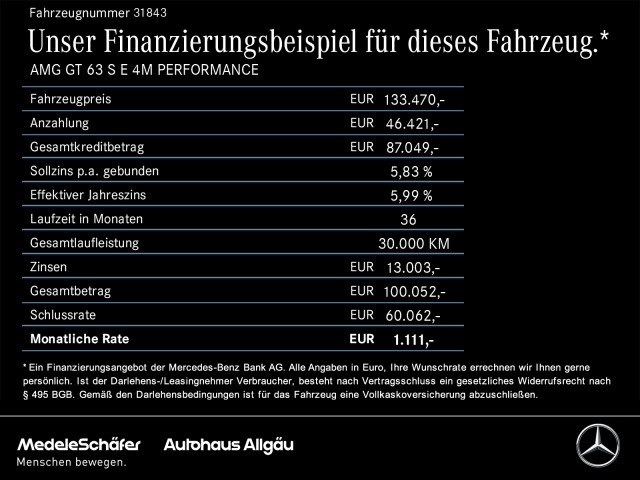 Fahrzeugnummer 31843

Unser Finanzierungsbeispiel für dieses Fahrzeug.*

AMG GT 63 S E 4M PERFORMANCE

| | | |
|---|---|---|
| Fahrzeugpreis | EUR | 133.470,- |
| Anzahlung | EUR | 46.421,- |
| Gesamtkreditbetrag | EUR | 87.049,- |
| Sollzins p.a. gebunden | | 5,83 % |
| Effektiver Jahreszins | | 5,99 % |
| Laufzeit in Monaten | | 36 |
| Gesamtlaufleistung | | 30.000 KM |
| Zinsen | EUR | 13.003,- |
| Gesamtbetrag | EUR | 100.052,- |
| Schlussrate | EUR | 60.062,- |
| **Monatliche Rate** | **EUR** | **1.111,-** |

* Ein Finanzierungsangebot der Mercedes-Benz Bank AG. Alle Angaben in Euro, Ihre Wunschrate errechnen wir Ihnen gerne persönlich. Ist der Darlehens-/Leasingnehmer Verbraucher, besteht nach Vertragsschluss ein gesetzliches Widerrufsrecht nach § 495 BGB. Gemäß den Darlehensbedingungen ist für das Fahrzeug eine Vollkaskoversicherung abzuschließen.

MedeleSchäfer
Menschen bewegen.

Autohaus Allgäu